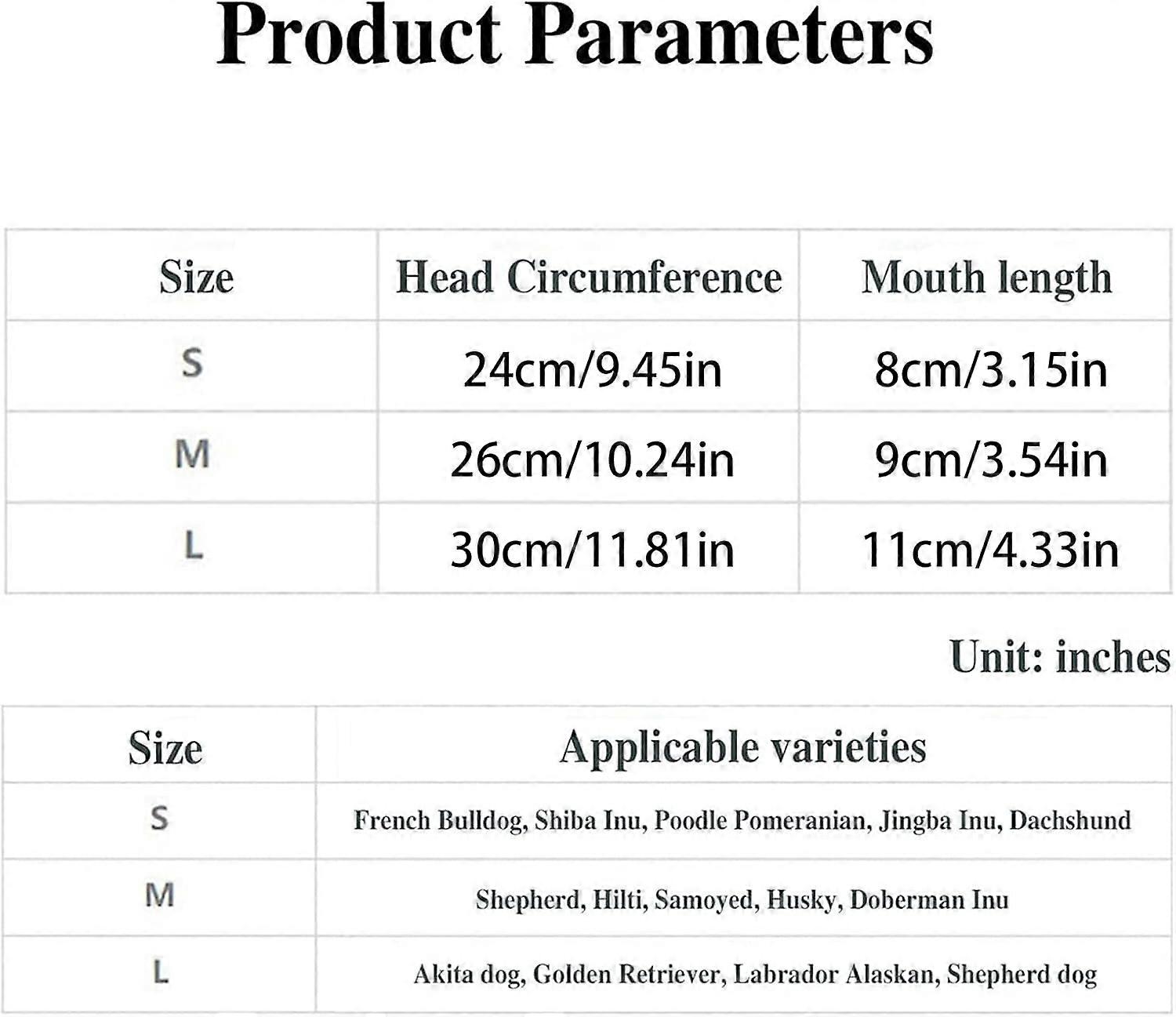 Product Parameters

| Size | Head Circumference | Mouth length |
|---|---|---|
| S | 24cm/9.45in | 8cm/3.15in |
| M | 26cm/10.24in | 9cm/3.54in |
| L | 30cm/11.81in | 11cm/4.33in |

Unit: inches

| Size | Applicable varieties |
|---|---|
| S | French Bulldog, Shiba Inu, Poodle Pomeranian, Jingba Inu, Dachshund |
| M | Shepherd, Hilti, Samoyed, Husky, Doberman Inu |
| L | Akita dog, Golden Retriever, Labrador Alaskan, Shepherd dog |